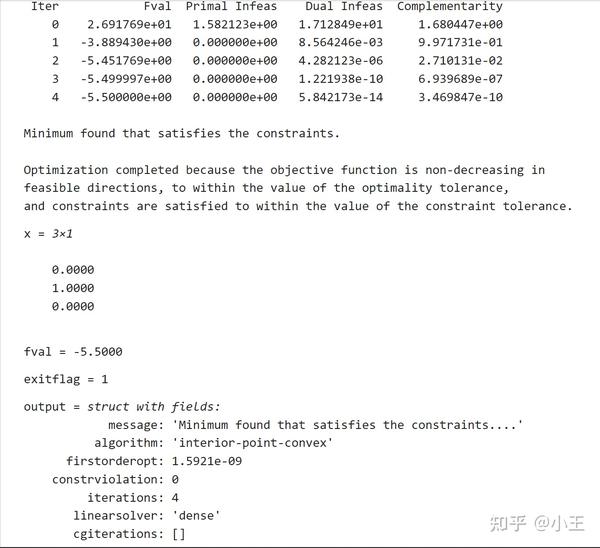 | Iter | Fval | Primal Infeas | Dual Infeas | Complementarity |
|---|---|---|---|---|
| 0 | 2.691769e+01 | 1.582123e+00 | 1.712849e+01 | 1.680447e+00 |
| 1 | -3.889430e+00 | 0.000000e+00 | 8.564246e-03 | 9.971731e-01 |
| 2 | -5.451769e+00 | 0.000000e+00 | 4.282123e-06 | 2.710131e-02 |
| 3 | -5.499997e+00 | 0.000000e+00 | 1.221938e-10 | 6.939689e-07 |
| 4 | -5.500000e+00 | 0.000000e+00 | 5.842173e-14 | 3.469847e-10 |

Minimum found that satisfies the constraints.

Optimization completed because the objective function is non-decreasing in feasible directions, to within the value of the optimality tolerance, and constraints are satisfied to within the value of the constraint tolerance.

x = 3×1

0.0000
1.0000
0.0000

fval = -5.5000

exitflag = 1

output = struct with fields:
message: 'Minimum found that satisfies the constraints....'
algorithm: 'interior-point-convex'
firstorderopt: 1.5921e-09
constrviolation: 0
iterations: 4
linearsolver: 'dense'
cgiterations: []

知乎 @小王